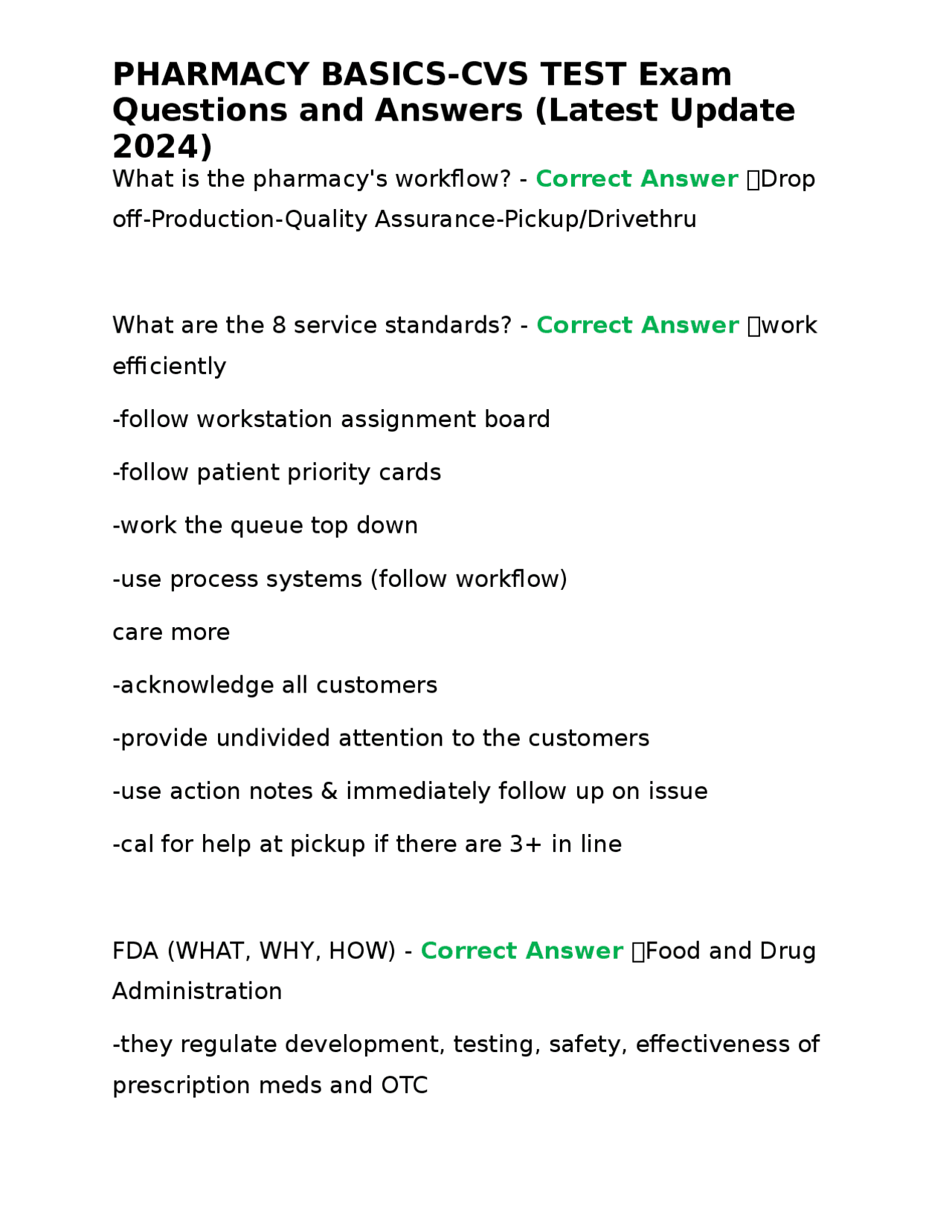 PHARMACY BASICS-CVS TEST Exam Questions and Answers (Latest Update 2024)

What is the pharmacy's workflow? - Correct Answer Drop off-Production-Quality Assurance-Pickup/Drivethru

What are the 8 service standards? - Correct Answer work efficiently

-follow workstation assignment board

-follow patient priority cards

-work the queue top down

-use process systems (follow workflow)

care more

-acknowledge all customers

-provide undivided attention to the customers

-use action notes & immediately follow up on issue

-cal for help at pickup if there are 3+ in line

FDA (WHAT, WHY, HOW) - Correct Answer Food and Drug Administration

-they regulate development, testing, safety, effectiveness of prescription meds and OTC